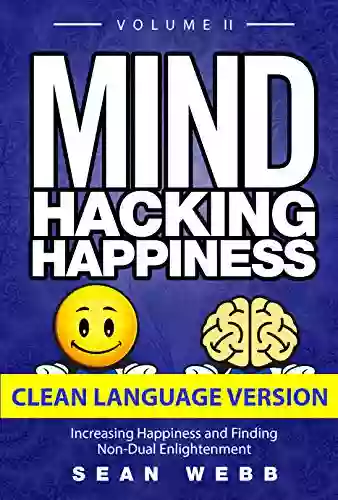 VOLUME II

MIND HACKING HAPPINESS

CLEAN LANGUAGE VERSION

Increasing Happiness and Finding Non-Dual Enlightenment

SEAN WEBB